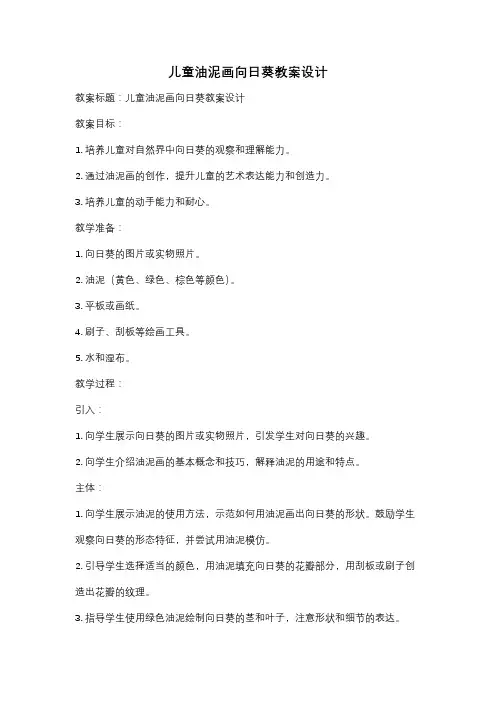 儿童油泥画向日葵教案设计

教案标题：儿童油泥画向日葵教案设计

教案目标：

1. 培养儿童对自然界中向日葵的观察和理解能力。

2. 通过油泥画的创作，提升儿童的艺术表达能力和创造力。

3. 培养儿童的动手能力和耐心。

教学准备：

1. 向日葵的图片或实物照片。

2. 油泥（黄色、绿色、棕色等颜色）。

3. 平板或画纸。

4. 刷子、刮板等绘画工具。

5. 水和湿布。

教学过程：

引入：

1. 向学生展示向日葵的图片或实物照片，引发学生对向日葵的兴趣。

2. 向学生介绍油泥画的基本概念和技巧，解释油泥的用途和特点。

主体：

1. 向学生展示油泥的使用方法，示范如何用油泥画出向日葵的形状。鼓励学生观察向日葵的形态特征，并尝试用油泥模仿。

2. 引导学生选择适当的颜色，用油泥填充向日葵的花瓣部分，用刮板或刷子创造出花瓣的纹理。

3. 指导学生使用绿色油泥绘制向日葵的茎和叶子，注意形状和细节的表达。